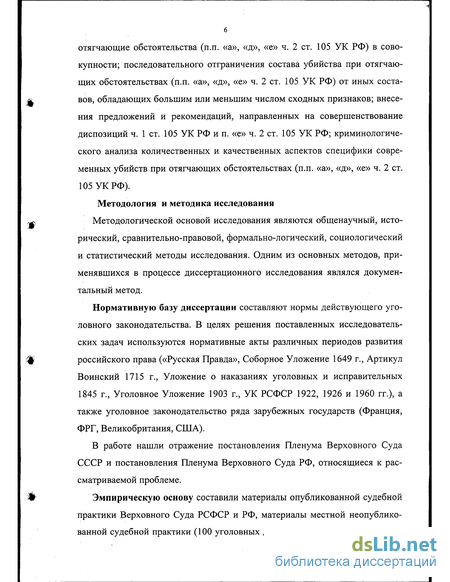 6

отягчающие обстоятельства (п.п. «а», «д», «е» ч. 2 ст. 105 УК РФ) в совокупности; последовательного отграничения состава убийства при отягчающих обстоятельствах (п.п. «а», «д», «е» ч. 2 ст. 105 УК РФ) от иных составов, обладающих большим или меньшим числом сходных признаков; внесения предложений и рекомендаций, направленных на совершенствование диспозиций ч. 1 ст. 105 УК РФ и п. «е» ч. 2 ст. 105 УК РФ; криминологического анализа количественных и качественных аспектов специфики современных убийств при отягчающих обстоятельствах (п.п. «а», «д», «е» ч. 2 ст. 105 УК РФ).

Методология и методика исследования

Методологической основой исследования являются общенаучный, исторический, сравнительно-правовой, формально-логический, социологический и статистический методы исследования. Одним из основных методов, применявшихся в процессе диссертационного исследования являлся документальный метод.

Нормативную базу диссертации составляют нормы действующего уголовного законодательства. В целях решения поставленных исследовательских задач используются нормативные акты различных периодов развития российского права («Русская Правда», Соборное Уложение 1649 г., Артикул Воинский 1715 г., Уложение о наказаниях уголовных и исправительных 1845 г., Уголовное Уложение 1903 г., УК РСФСР 1922, 1926 и 1960 гг.), а также уголовное законодательство ряда зарубежных государств (Франция, ФРГ, Великобритания, США).

В работе нашли отражение постановления Пленума Верховного Суда СССР и постановления Пленума Верховного Суда РФ, относящиеся к рассматриваемой проблеме.

Эмпирическую основу составили материалы опубликованной судебной практики Верховного Суда РСФСР и РФ, материалы местной неопубликованной судебной практики (100 уголовных ,

dsLib.net
библиотека диссертаций